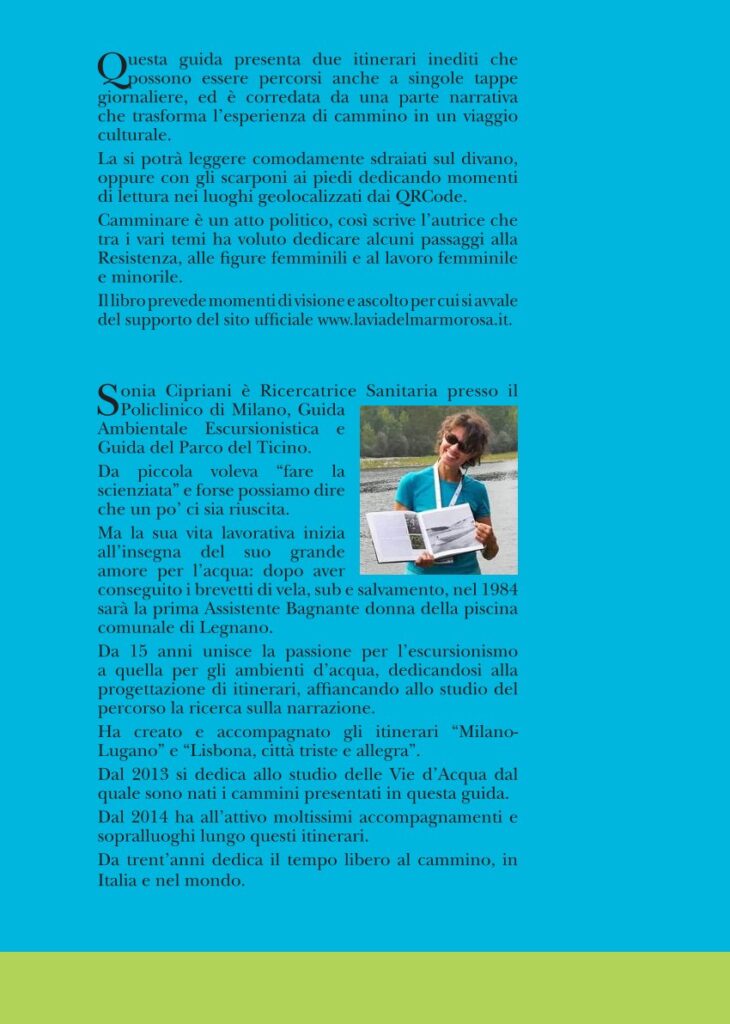 Questa guida presenta due itinerari inediti che possono essere percorsi anche a singole tappe giornaliere, ed è corredata da una parte narrativa che trasforma l'esperienza di cammino in un viaggio culturale.

La si potrà leggere comodamente sdraiati sul divano, oppure con gli scarponi ai piedi dedicando momenti di lettura nei luoghi geolocalizzati dai QRCode.

Camminare è un atto politico, così scrive l'autrice che tra i vari temi ha voluto dedicare alcuni passaggi alla Resistenza, alle figure femminili e al lavoro femminile e minorile.

Il libro prevede momenti di visione e ascolto per cui si avvale del supporto del sito ufficiale www.laviadelmarmorosa.it.

Sonia Cipriani è Ricercatrice Sanitaria presso il Policlinico di Milano, Guida Ambientale Escursionistica e Guida del Parco del Ticino.

Da piccola voleva "fare la scienziata" e forse possiamo dire che un po' ci sia riuscita.

Ma la sua vita lavorativa inizia all'insegna del suo grande amore per l'acqua: dopo aver conseguito i brevetti di vela, sub e salvamento, nel 1984 sarà la prima Assistente Bagnante donna della piscina comunale di Legnano.

Da 15 anni unisce la passione per l'escursionismo a quella per gli ambienti d'acqua, dedicandosi alla progettazione di itinerari, affiancando allo studio del percorso la ricerca sulla narrazione.

Ha creato e accompagnato gli itinerari "Milano-Lugano" e "Lisbona, città triste e allegra".

Dal 2013 si dedica allo studio delle Vie d'Acqua dal quale sono nati i cammini presentati in questa guida.

Dal 2014 ha all'attivo moltissimi accompagnamenti e sopralluoghi lungo questi itinerari.

Da trent'anni dedica il tempo libero al cammino, in Italia e nel mondo.